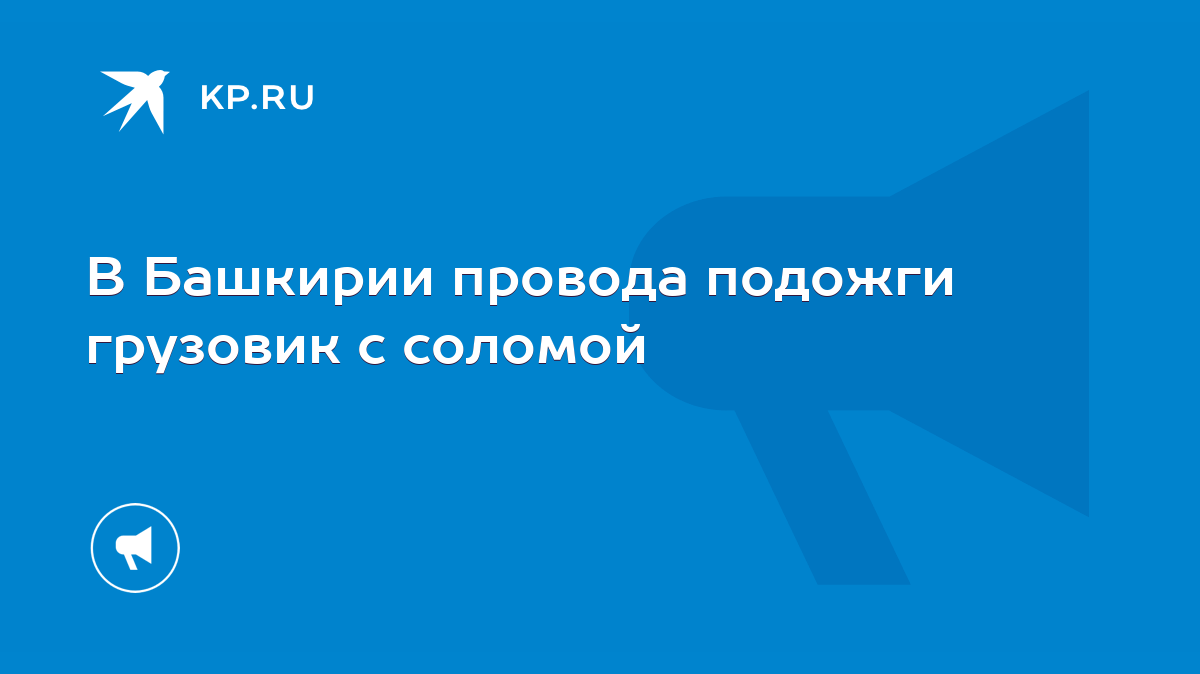 KP.RU

В Башкирии провода подожги грузовик с соломой